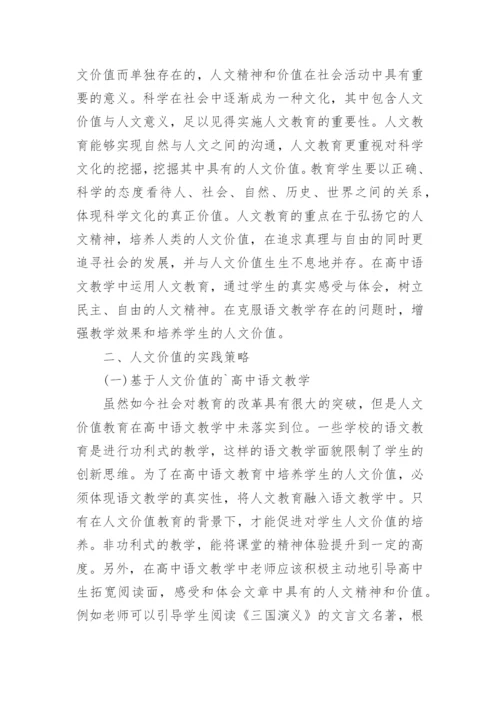 文价值而单独存在的，人文精神和价值在社会活动中具有重要的意义。科学在社会中逐渐成为一种文化，其中包含人文价值与人文意义，足以见得实施人文教育的重要性。人文教育能够实现自然与人文之间的沟通，人文教育更重视对科学文化的挖掘，挖掘其中具有的人文价值。教育学生要以正确、科学的态度看待人、社会、自然、历史、世界之间的关系，体现科学文化的真正价值。人文教育的重点在于弘扬它的人文精神，培养人类的人文价值，在追求真理与自由的同时更追寻社会的发展，并与人文价值生生不息地并存。在高中语文教学中运用人文教育，通过学生的真实感受与体会，树立民主、自由的人文精神。在克服语文教学存在的问题时，增强教学效果和培养学生的人文价值。

二、人文价值的实践策略

(一)基于人文价值的`高中语文教学

虽然如今社会对教育的改革具有很大的突破，但是人文价值教育在高中语文教学中未落实到位。一些学校的语文教育是进行功利式的教学，这样的语文教学面貌限制了学生的创新思维。为了在高中语文教育中培养学生的人文价值，必须体现语文教学的真实性，将人文教育融入语文教学中。只有在人文价值教育的背景下，才能促进对学生人文价值的培养。非功利式的教学，能将课堂的精神体验提升到一定的高度。另外，在高中语文教学中老师应该积极主动地引导高中生拓宽阅读面，感受和体会文章中具有的人文精神和价值。例如老师可以引导学生阅读《三国演义》的文言文名著，根